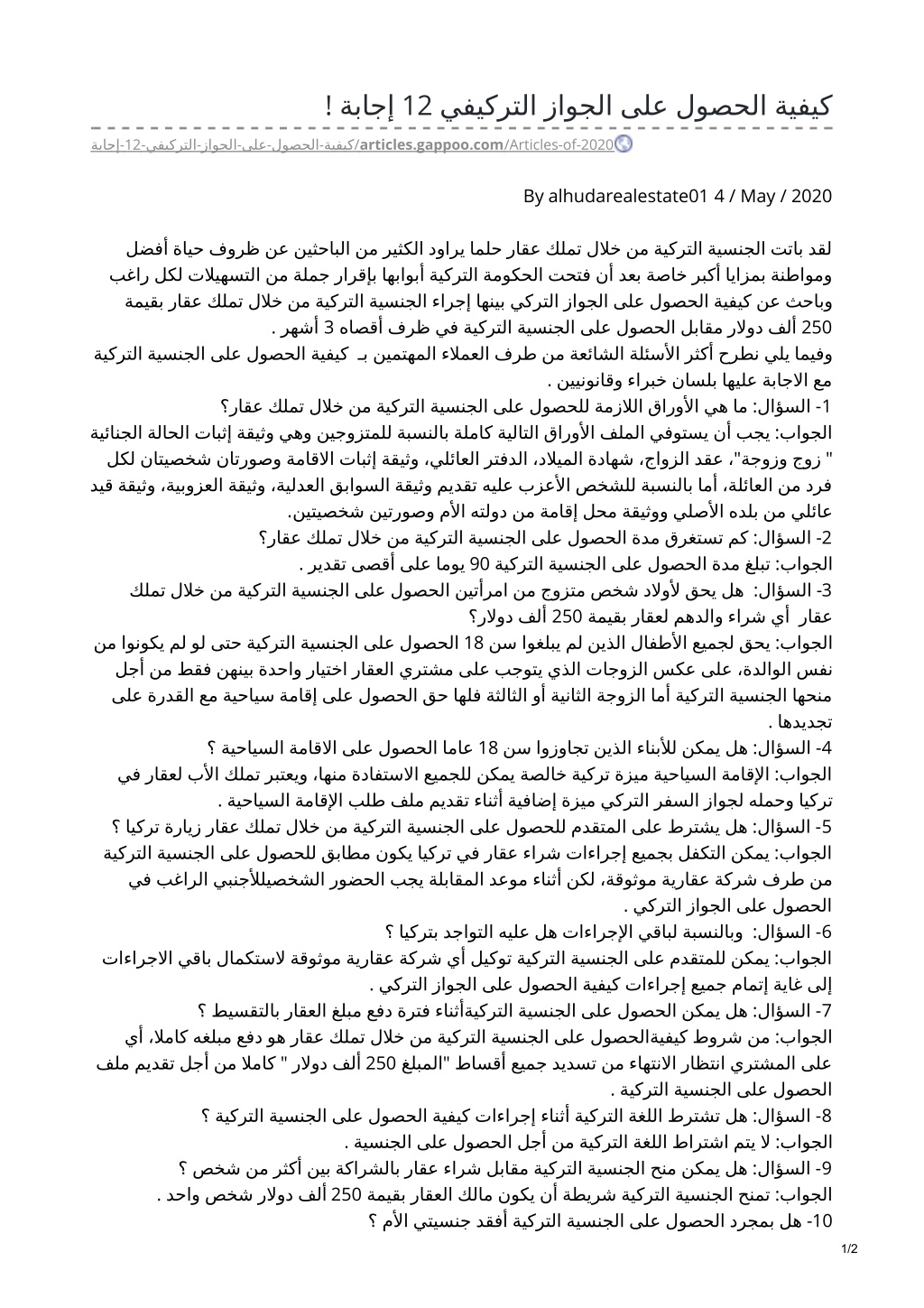 كيفية الحصول على الجواز التركيفي 12 إجابة !

articles.gappoo.com/Articles-of-2020/كيفية-الحصول-على-الجواز-التركيفي-12-إجابة

By alhudarealestate01 4 / May / 2020

لقد باتت الجنسية التركية من خلال تملك عقار حلما يراود الكثير من الباحثين عن ظروف حياة أفضل ومواطنة بمزايا أكبر خاصة بعد أن فتحت الحكومة التركية أبوابها بإقرار جملة من التسهيلات لكل راغب وباحث عن كيفية الحصول على الجواز التركي بينها إجراء الجنسية التركية من خلال تملك عقار بقيمة 250 ألف دولار مقابل الحصول على الجنسية التركية في ظرف أقصاه 3 أشهر .
وفيما يلي نطرح أكثر الأسئلة الشائعة من طرف العملاء المهتمين بـ كيفية الحصول على الجنسية التركية مع الاجابة عليها بلسان خبراء وقانونيين .
1- السؤال: ما هي الأوراق اللازمة للحصول على الجنسية التركية من خلال تملك عقار؟
الجواب: يجب أن يستوفي الملف الأوراق التالية كاملة بالنسبة للمتزوجين وهي وثيقة إثبات الحالة الجنائية " زوج وزوجة"، عقد الزواج، شهادة الميلاد، الدفتر العائلي، وثيقة إثبات الاقامة وصورتان شخصيتان لكل فرد من العائلة، أما بالنسبة للشخص الأعزب عليه تقديم وثيقة السوابق العدلية، وثيقة العزوبية، وثيقة قيد عائلي من بلده الأصلي ووثيقة محل إقامة من دولته الأم وصورتين شخصيتين.
2- السؤال: كم تستغرق مدة الحصول على الجنسية التركية من خلال تملك عقار؟
الجواب: تبلغ مدة الحصول على الجنسية التركية 90 يوما على أقصى تقدير .
3- السؤال: هل يحق لأولاد شخص متزوج من امرأتين الحصول على الجنسية التركية من خلال تملك عقار أي شراء والدهم لعقار بقيمة 250 ألف دولار؟
الجواب: يحق لجميع الأطفال الذين لم يبلغوا سن 18 الحصول على الجنسية التركية حتى لو لم يكونوا من نفس الوالدة، على عكس الزوجات الذي يتوجب على مشتري العقار اختيار واحدة بينهن فقط من أجل منحها الجنسية التركية أما الزوجة الثانية أو الثالثة فلها حق الحصول على إقامة سياحية مع القدرة على تجديدها .
4- السؤال: هل يمكن للأبناء الذين تجاوزوا سن 18 عاما الحصول على الاقامة السياحية ؟
الجواب: الإقامة السياحية ميزة تركية خالصة يمكن للجميع الاستفادة منها، ويعتبر تملك الأب لعقار في تركيا وحمله لجواز السفر التركي ميزة إضافية أثناء تقديم ملف طلب الإقامة السياحية .
5- السؤال: هل يشترط على المتقدم للحصول على الجنسية التركية من خلال تملك عقار زيارة تركيا ؟
الجواب: يمكن التكفل بجميع إجراءات شراء عقار في تركيا يكون مطابق للحصول على الجنسية التركية من طرف شركة عقارية موثوقة، لكن أثناء موعد المقابلة يجب الحضور الشخصيللأجنبي الراغب في الحصول على الجواز التركي .
6- السؤال: وبالنسبة لباقي الإجراءات هل عليه التواجد بتركيا ؟
الجواب: يمكن للمتقدم على الجنسية التركية توكيل أي شركة عقارية موثوقة لاستكمال باقي الاجراءات إلى غاية إتمام جميع إجراءات كيفية الحصول على الجواز التركي .
7- السؤال: هل يمكن الحصول على الجنسية التركيةأثناء فترة دفع مبلغ العقار بالتقسيط ؟
الجواب: من شروط كيفيةالحصول على الجنسية التركية من خلال تملك عقار هو دفع مبلغه كاملا، أي على المشتري انتظار الانتهاء من تسديد جميع أقساط "المبلغ 250 ألف دولار " كاملا من أجل تقديم ملف الحصول على الجنسية التركية .
8- السؤال: هل تشترط اللغة التركية أثناء إجراءات كيفية الحصول على الجنسية التركية ؟
الجواب: لا يتم اشتراط اللغة التركية من أجل الحصول على الجنسية .
9- السؤال: هل يمكن منح الجنسية التركية مقابل شراء عقار بالشراكة بين أكثر من شخص ؟
الجواب: تمنح الجنسية التركية شريطة أن يكون مالك العقار بقيمة 250 ألف دولار شخص واحد .
10- هل بمجرد الحصول على الجنسية التركية أفقد جنسيتي الأم ؟

1/2